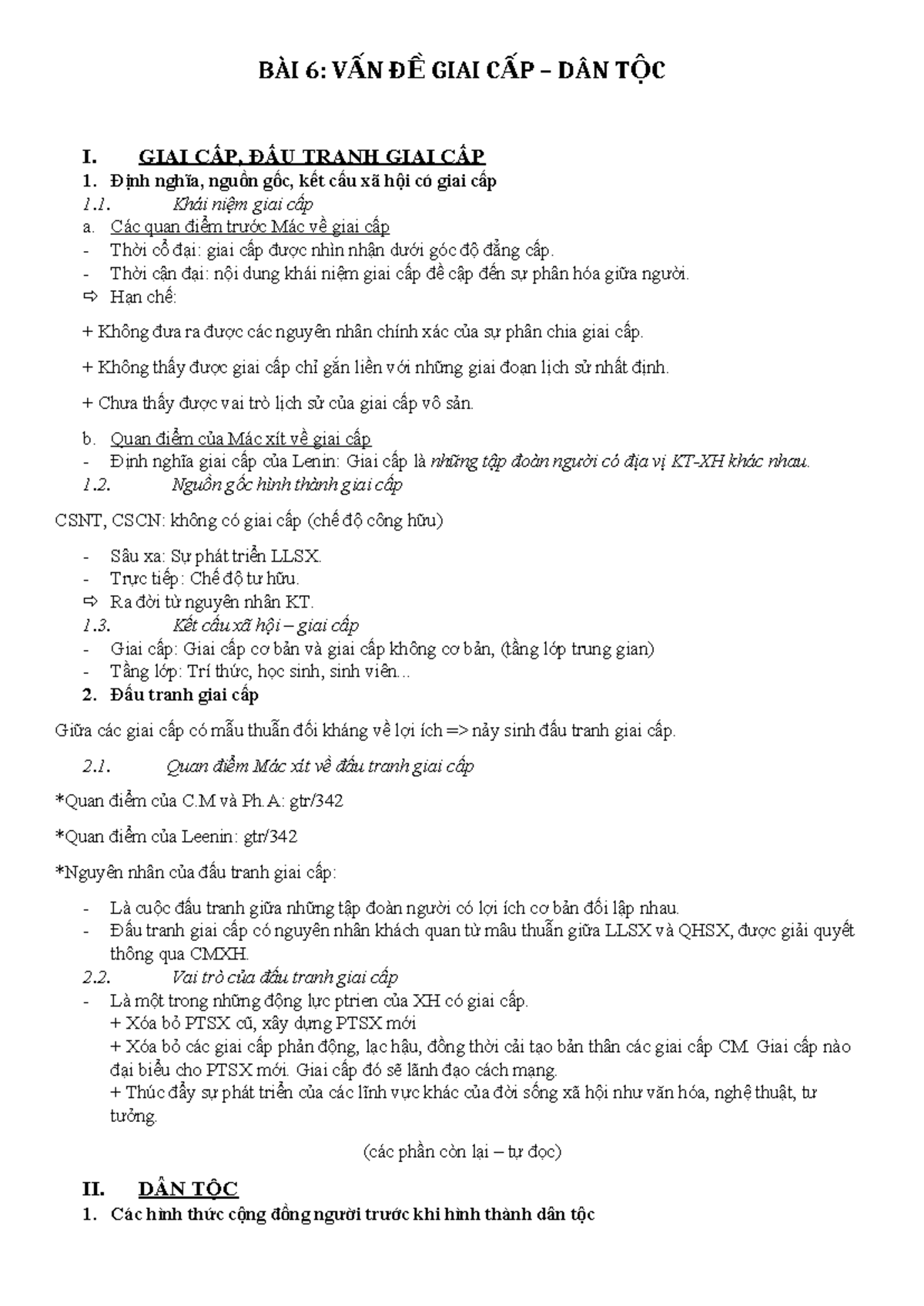 BÀI 6: VẤN ĐỀ GIAI CẤP – DÂN TỘC

I. GIAI CẤP, ĐẤU TRANH GIAI CẤP

1. Định nghĩa, nguồn gốc, kết cấu xã hội có giai cấp

1.1. Khái niệm giai cấp

a. Các quan điểm trước Mác về giai cấp

- Thời cổ đại: giai cấp được nhìn nhận dưới góc độ đẳng cấp.

- Thời cận đại: nội dung khái niệm giai cấp đề cập đến sự phân hóa giữa người.

⇨ Hạn chế:

+ Không đưa ra được các nguyên nhân chính xác của sự phân chia giai cấp.

+ Không thấy được giai cấp chỉ gắn liền với những giai đoạn lịch sử nhất định.

+ Chưa thấy được vai trò lịch sử của giai cấp vô sản.

b. Quan điểm của Mác xít về giai cấp

- Định nghĩa giai cấp của Lenin: Giai cấp là những tập đoàn người có địa vị KT-XH khác nhau.

1.2. Nguồn gốc hình thành giai cấp

CSNT, CSCN: không có giai cấp (chế độ công hữu)

- Sâu xa: Sự phát triển LLSX.

- Trực tiếp: Chế độ tư hữu.

⇨ Ra đời từ nguyên nhân KT.

1.3. Kết cấu xã hội – giai cấp

- Giai cấp: Giai cấp cơ bản và giai cấp không cơ bản, (tầng lớp trung gian)

- Tầng lớp: Trí thức, học sinh, sinh viên...

2. Đấu tranh giai cấp

Giữa các giai cấp có mẫu thuẫn đối kháng về lợi ích => nảy sinh đấu tranh giai cấp.

2.1. Quan điểm Mác xít về đấu tranh giai cấp

*Quan điểm của C.M và Ph.A: gtr/342

*Quan điểm của Leenin: gtr/342

*Nguyên nhân của đấu tranh giai cấp:

- Là cuộc đấu tranh giữa những tập đoàn người có lợi ích cơ bản đối lập nhau.

- Đấu tranh giai cấp có nguyên nhân khách quan từ mâu thuẫn giữa LLSX và QHSX, được giải quyết thông qua CMXH.

2.2. Vai trò của đấu tranh giai cấp

- Là một trong những động lực ptrien của XH có giai cấp.
+ Xóa bỏ PTSX cũ, xây dựng PTSX mới
+ Xóa bỏ các giai cấp phản động, lạc hậu, đồng thời cải tạo bản thân các giai cấp CM. Giai cấp nào đại biểu cho PTSX mới. Giai cấp đó sẽ lãnh đạo cách mạng.
+ Thúc đẩy sự phát triển của các lĩnh vực khác của đời sống xã hội như văn hóa, nghệ thuật, tư tưởng.

(các phần còn lại – tự đọc)

II. DÂN TỘC

1. Các hình thức cộng đồng người trước khi hình thành dân tộc